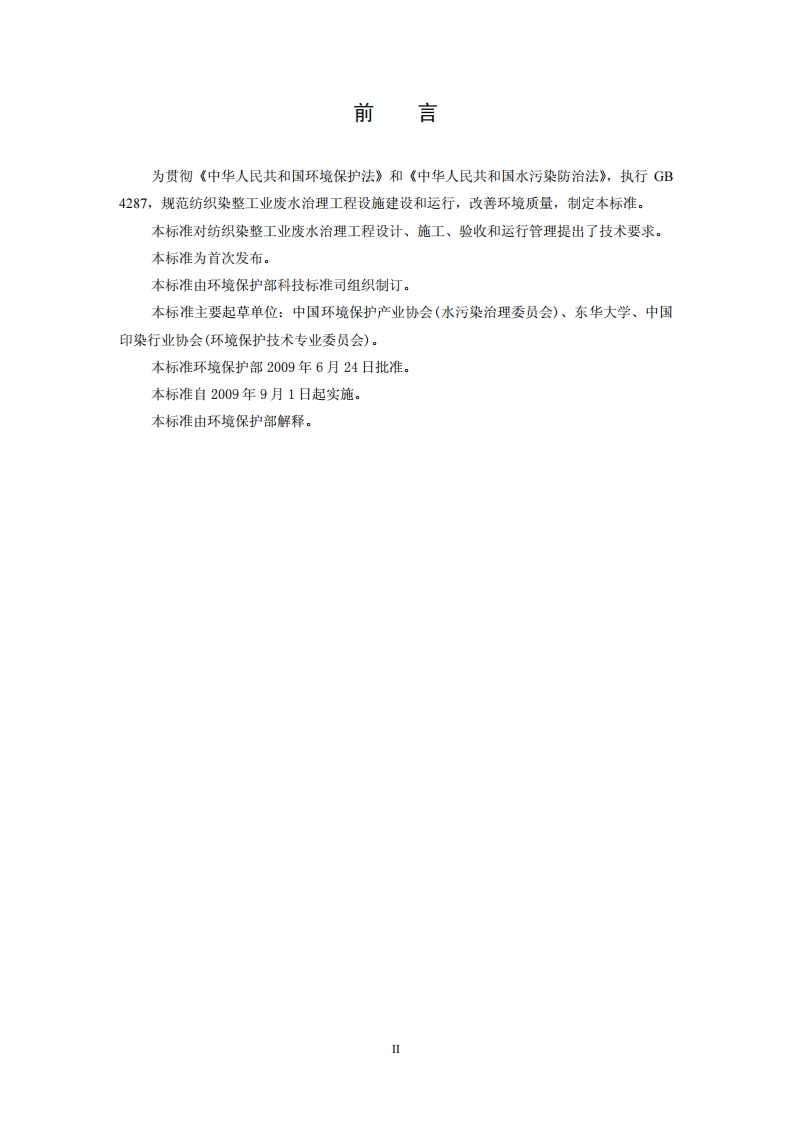 前　言

为贯彻《中华人民共和国环境保护法》和《中华人民共和国水污染防治法》，执行 GB 4287，规范纺织染整工业废水治理工程设施建设和运行，改善环境质量，制定本标准。

本标准对纺织染整工业废水治理工程设计、施工、验收和运行管理提出了技术要求。

本标准为首次发布。

本标准由环境保护部科技标准司组织制订。

本标准主要起草单位：中国环境保护产业协会(水污染治理委员会)、东华大学、中国印染行业协会(环境保护技术专业委员会)。

本标准环境保护部 2009 年 6 月 24 日批准。

本标准自 2009 年 9 月 1 日起实施。

本标准由环境保护部解释。

II